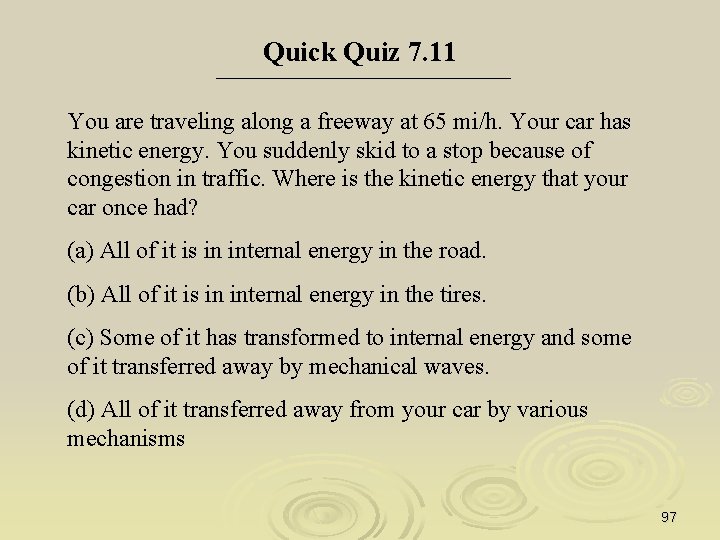 Quick Quiz 7.11

You are traveling along a freeway at 65 mi/h. Your car has kinetic energy. You suddenly skid to a stop because of congestion in traffic. Where is the kinetic energy that your car once had?

(a) All of it is in internal energy in the road.

(b) All of it is in internal energy in the tires.

(c) Some of it has transformed to internal energy and some of it transferred away by mechanical waves.

(d) All of it transferred away from your car by various mechanisms

97